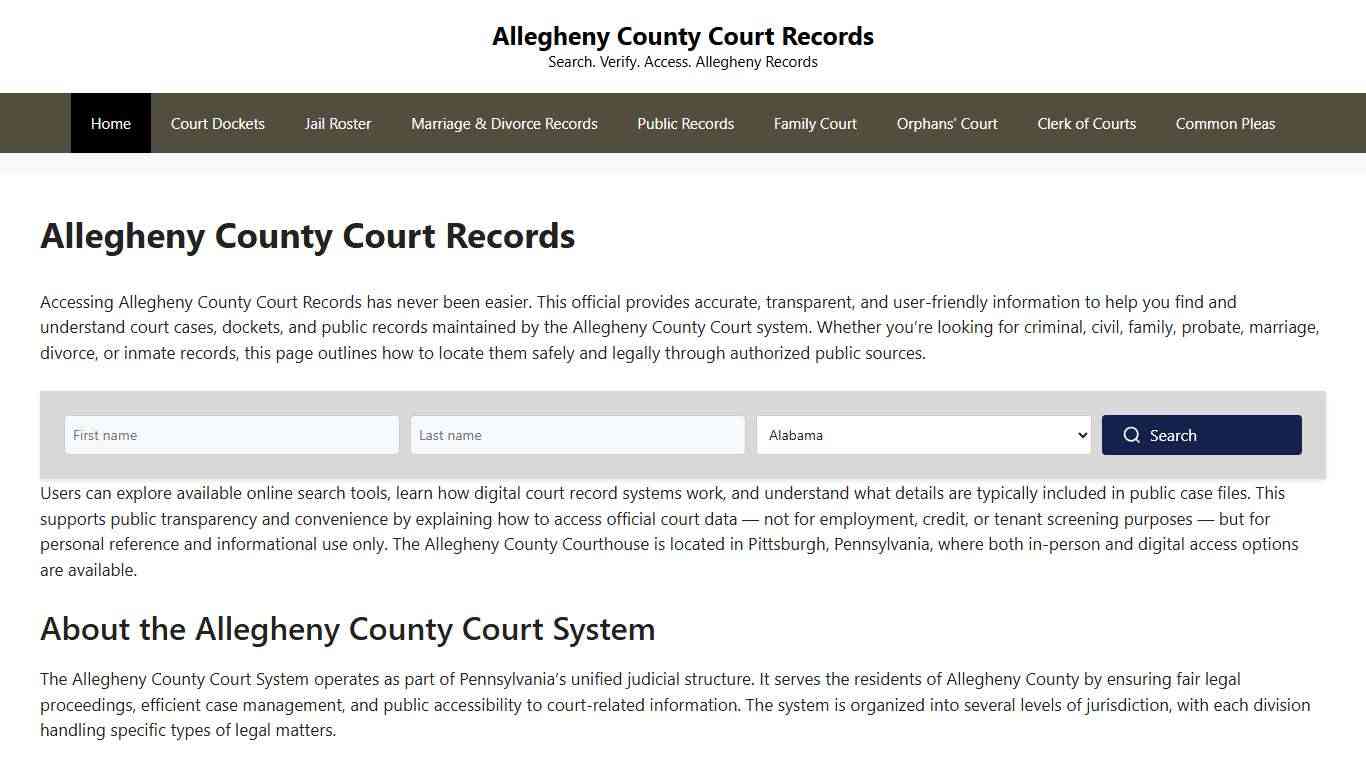 Allegheny County Court Records
Search. Verify. Access. Allegheny Records

Home Court Dockets Jail Roster Marriage & Divorce Records Public Records Family Court Orphans' Court Clerk of Courts Common Pleas

Allegheny County Court Records

Accessing Allegheny County Court Records has never been easier. This official provides accurate, transparent, and user-friendly information to help you find and understand court cases, dockets, and public records maintained by the Allegheny County Court system. Whether you're looking for criminal, civil, family, probate, marriage, divorce, or inmate records, this page outlines how to locate them safely and legally through authorized public sources.

First name
Last name
Alabama
Search

Users can explore available online search tools, learn how digital court record systems work, and understand what details are typically included in public case files. This supports public transparency and convenience by explaining how to access official court data — not for employment, credit, or tenant screening purposes — but for personal reference and informational use only. The Allegheny County Courthouse is located in Pittsburgh, Pennsylvania, where both in-person and digital access options are available.

About the Allegheny County Court System

The Allegheny County Court System operates as part of Pennsylvania's unified judicial structure. It serves the residents of Allegheny County by ensuring fair legal proceedings, efficient case management, and public accessibility to court-related information. The system is organized into several levels of jurisdiction, with each division handling specific types of legal matters.